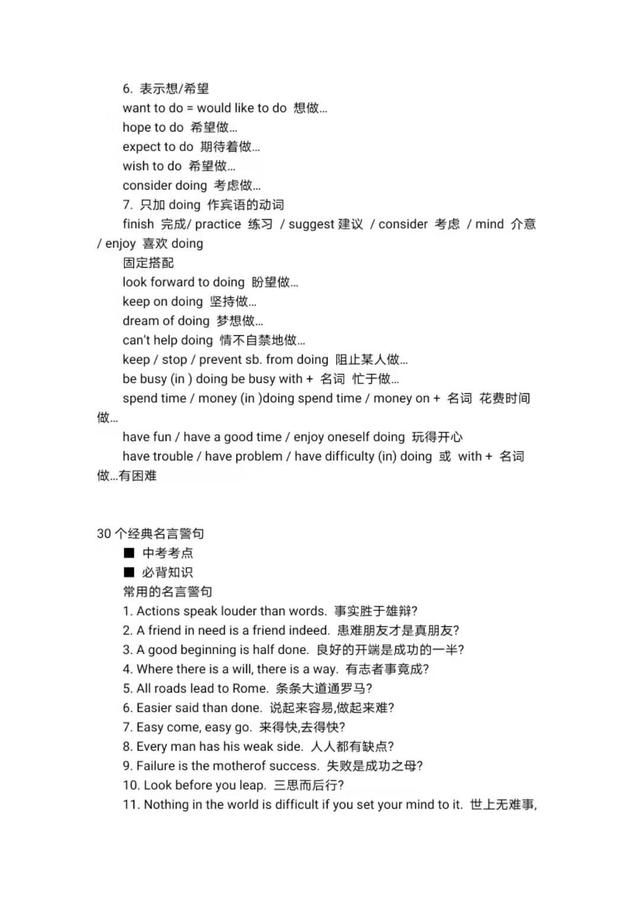 6. 表示想/希望
want to do = would like to do 想做…
hope to do 希望做…
expect to do 期待着做…
wish to do 希望做…
consider doing 考虑做…
7. 只加 doing 作宾语的动词
finish 完成/ practice 练习 / suggest 建议 / consider 考虑 / mind 介意 / enjoy 喜欢 doing
固定搭配
look forward to doing 盼望做…
keep on doing 坚持做…
dream of doing 梦想做…
can't help doing 情不自禁地做…
keep / stop / prevent sb. from doing 阻止某人做…
be busy (in ) doing be busy with + 名词 忙于做…
spend time / money (in )doing spend time / money on + 名词 花费时间做…
have fun / have a good time / enjoy oneself doing 玩得开心
have trouble / have problem / have difficulty (in) doing 或 with + 名词 做…有困难

30 个经典名言警句
■ 中考考点
■ 必背知识
常用的名言警句
1. Actions speak louder than words. 事实胜于雄辩?
2. A friend in need is a friend indeed. 患难朋友才是真朋友?
3. A good beginning is half done. 良好的开端是成功的一半?
4. Where there is a will, there is a way. 有志者事竟成?
5. All roads lead to Rome. 条条大道通罗马?
6. Easier said than done. 说起来容易,做起来难?
7. Easy come, easy go. 来得快,去得快?
8. Every man has his weak side. 人人都有缺点?
9. Failure is the motherof success. 失败是成功之母?
10. Look before you leap. 三思而后行?
11. Nothing in the world is difficult if you set your mind to it. 世上无难事,